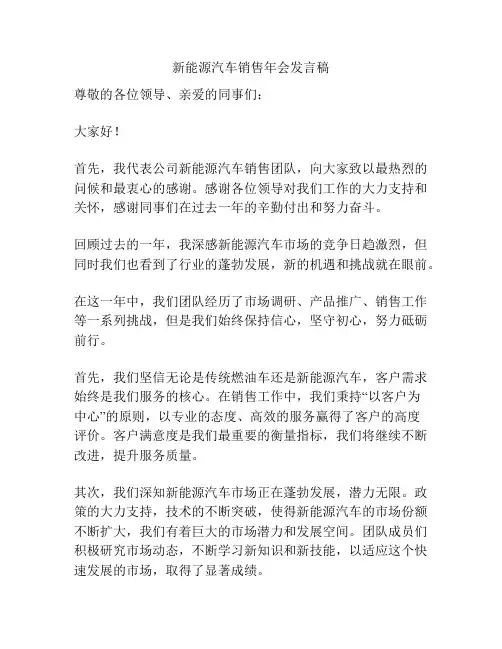 新能源汽车销售年会发言稿

尊敬的各位领导、亲爱的同事们：

大家好！

首先，我代表公司新能源汽车销售团队，向大家致以最热烈的问候和最衷心的感谢。感谢各位领导对我们工作的大力支持和关怀，感谢同事们在过去一年的辛勤付出和努力奋斗。

回顾过去的一年，我深感新能源汽车市场的竞争日趋激烈，但同时我们也看到了行业的蓬勃发展，新的机遇和挑战就在眼前。

在这一年中，我们团队经历了市场调研、产品推广、销售工作等一系列挑战，但是我们始终保持信心，坚守初心，努力砥砺前行。

首先，我们坚信无论是传统燃油车还是新能源汽车，客户需求始终是我们服务的核心。在销售工作中，我们秉持“以客户为中心”的原则，以专业的态度、高效的服务赢得了客户的高度评价。客户满意度是我们最重要的衡量指标，我们将继续不断改进，提升服务质量。

其次，我们深知新能源汽车市场正在蓬勃发展，潜力无限。政策的大力支持，技术的不断突破，使得新能源汽车的市场份额不断扩大，我们有着巨大的市场潜力和发展空间。团队成员们积极研究市场动态，不断学习新知识和新技能，以适应这个快速发展的市场，取得了显著成绩。